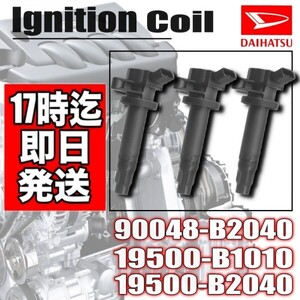 Ignition Coil

DAIHATSU

17時迄
即日
発送

90048-B2040
19500-B1010
19500-B2040